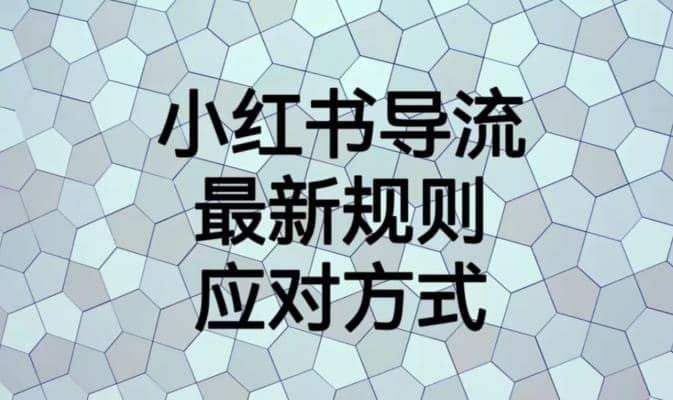 小红书导流
最新规则
应对方式